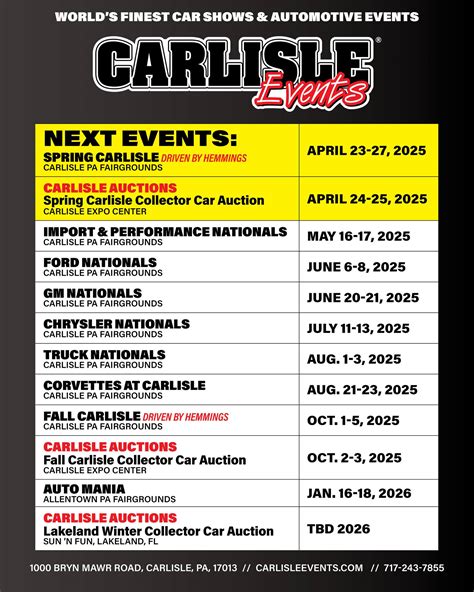 WORLD'S FINEST CAR SHOWS & AUTOMOTIVE EVENTS

CARLISLE®
Events

| NEXT EVENTS: SPRING CARLISLE DRIVEN BY HEMMINGS CARLISLE PA FAIRGROUNDS | APRIL 23-27, 2025 |
|---|---|
| CARLISLE AUCTIONS Spring Carlisle Collector Car Auction CARLISLE EXPO CENTER | APRIL 24-25, 2025 |
| IMPORT & PERFORMANCE NATIONALS CARLISLE PA FAIRGROUNDS | MAY 16-17, 2025 |
| FORD NATIONALS CARLISLE PA FAIRGROUNDS | JUNE 6-8, 2025 |
| GM NATIONALS CARLISLE PA FAIRGROUNDS | JUNE 20-21, 2025 |
| CHRYSLER NATIONALS CARLISLE PA FAIRGROUNDS | JULY 11-13, 2025 |
| TRUCK NATIONALS CARLISLE PA FAIRGROUNDS | AUG. 1-3, 2025 |
| CORVETTES AT CARLISLE CARLISLE PA FAIRGROUNDS | AUG. 21-23, 2025 |
| FALL CARLISLE DRIVEN BY HEMMINGS CARLISLE PA FAIRGROUNDS | OCT. 1-5, 2025 |
| CARLISLE AUCTIONS Fall Carlisle Collector Car Auction CARLISLE EXPO CENTER | OCT. 2-3, 2025 |
| AUTO MANIA ALLENTOWN PA FAIRGROUNDS | JAN. 16-18, 2026 |
| CARLISLE AUCTIONS Lakeland Winter Collector Car Auction SUN 'N FUN, LAKELAND, FL | TBD 2026 |

1000 BRYN MAWR ROAD, CARLISLE, PA, 17013 // CARLISLEEVENTS.COM // 717-243-7855